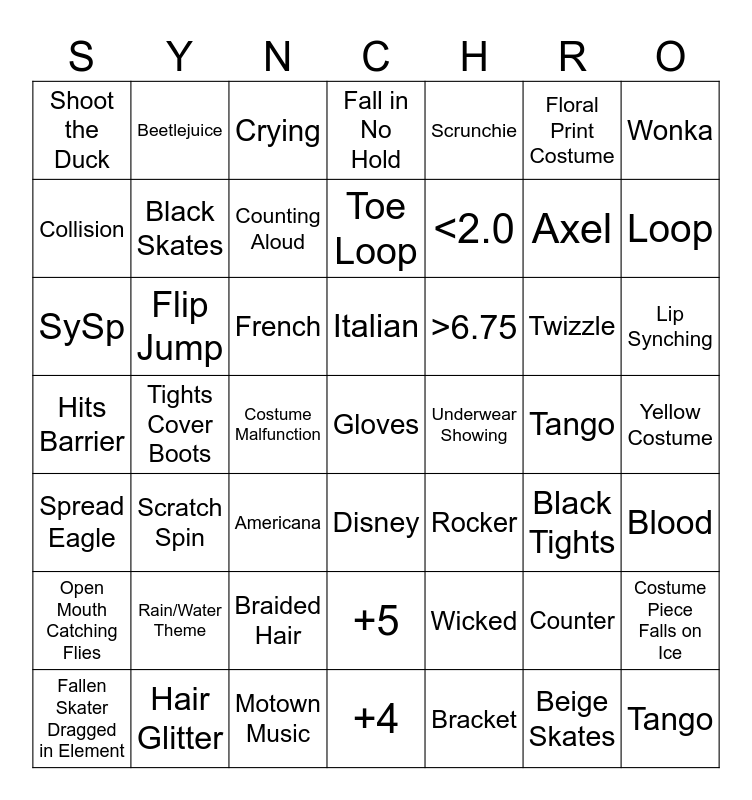 | S | Y | N | C | H | R | O |
|---|---|---|---|---|---|---|
| Shoot the Duck | Beetlejuice | Crying | Fall in No Hold | Scrunchie | Floral Print Costume | Wonka |
| Collision | Black Skates | Counting Aloud | Toe Loop | <2.0 | Axel | Loop |
| SySp | Flip Jump | French | Italian | >6.75 | Twizzle | Lip Synching |
| Hits Barrier | Tights Cover Boots | Costume Malfunction | Gloves | Underwear Showing | Tango | Yellow Costume |
| Spread Eagle | Scratch Spin | Americana | Disney | Rocker | Black Tights | Blood |
| Open Mouth Catching Flies | Rain/Water Theme | Braided Hair | +5 | Wicked | Counter | Costume Piece Falls on Ice |
| Fallen Skater Dragged in Element | Hair Glitter | Motown Music | +4 | Bracket | Beige Skates | Tango |